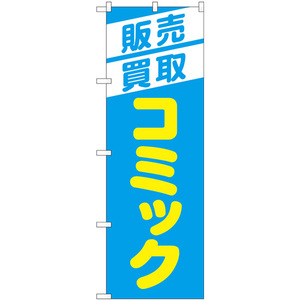 販売
買取

コミック